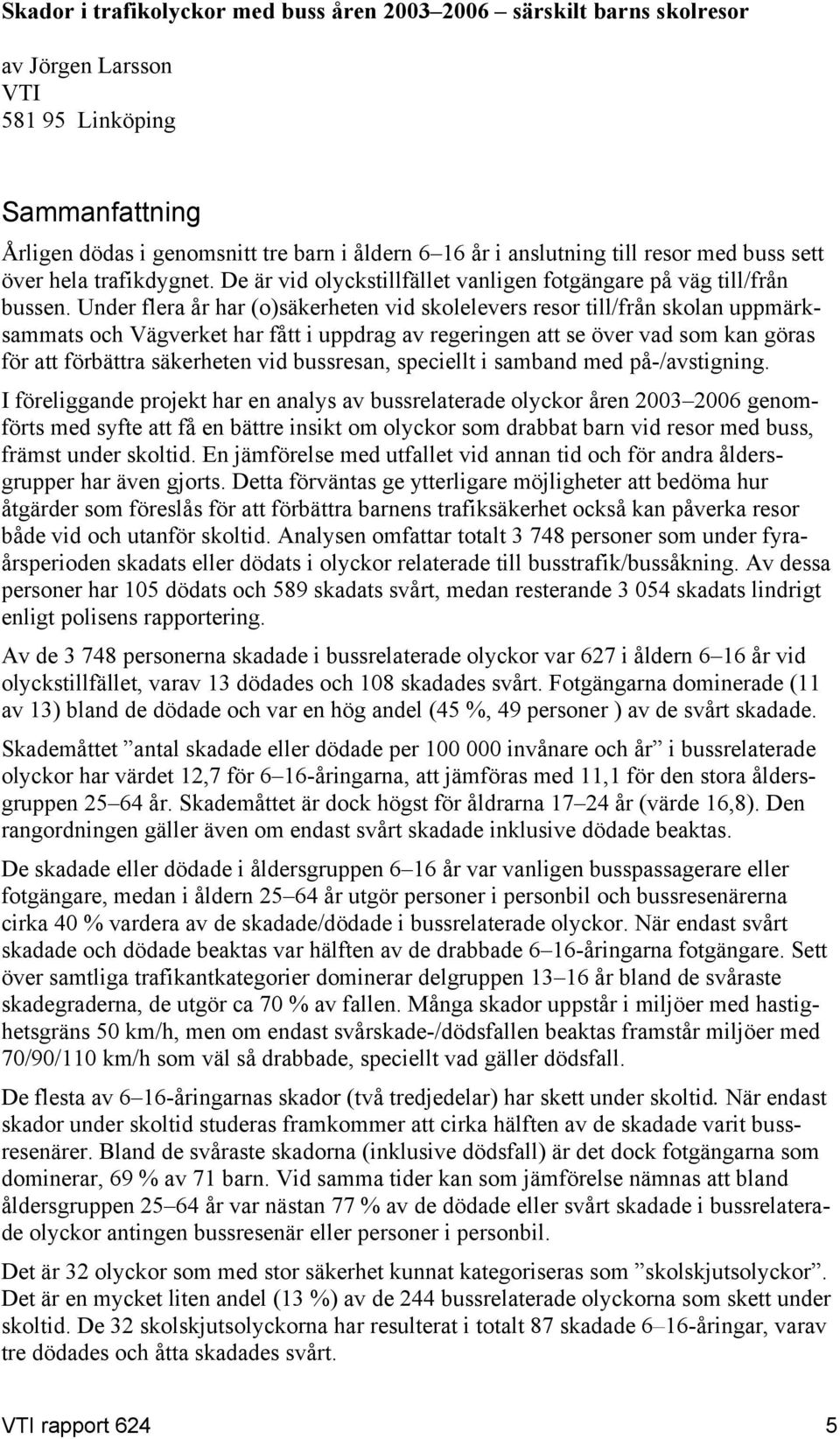 Skador i trafikolyckor med buss åren 2003–2006 – särskilt barns skolresor

av Jörgen Larsson
VTI
581 95 Linköping

Sammanfattning

Årligen dödas i genomsnitt tre barn i åldern 6–16 år i anslutning till resor med buss sett över hela trafikdygnet. De är vid olyckstillfället vanligen fotgängare på väg till/från bussen. Under flera år har (o)säkerheten vid skolelevers resor till/från skolan uppmärksammats och Vägverket har fått i uppdrag av regeringen att se över vad som kan göras för att förbättra säkerheten vid bussresan, speciellt i samband med på-/avstigning.

I föreliggande projekt har en analys av bussrelaterade olyckor åren 2003–2006 genomförts med syfte att få en bättre insikt om olyckor som drabbat barn vid resor med buss, främst under skoltid. En jämförelse med utfallet vid annan tid och för andra åldersgrupper har även gjorts. Detta förväntas ge ytterligare möjligheter att bedöma hur åtgärder som föreslås för att förbättra barnens trafiksäkerhet också kan påverka resor både vid och utanför skoltid. Analysen omfattar totalt 3 748 personer som under fyraårsperioden skadats eller dödats i olyckor relaterade till busstrafik/bussåkning. Av dessa personer har 105 dödats och 589 skadats svårt, medan resterande 3 054 skadats lindrigt enligt polisens rapportering.

Av de 3 748 personerna skadade i bussrelaterade olyckor var 627 i åldern 6–16 år vid olyckstillfället, varav 13 dödades och 108 skadades svårt. Fotgängarna dominerade (11 av 13) bland de dödade och var en hög andel (45 %, 49 personer ) av de svårt skadade.

Skademåttet ”antal skadade eller dödade per 100 000 invånare och år” i bussrelaterade olyckor har värdet 12,7 för 6–16-åringarna, att jämföras med 11,1 för den stora åldersgruppen 25–64 år. Skademåttet är dock högst för åldrarna 17–24 år (värde 16,8). Den rangordningen gäller även om endast svårt skadade inklusive dödade beaktas.

De skadade eller dödade i åldersgruppen 6–16 år var vanligen busspassagerare eller fotgängare, medan i åldern 25–64 år utgör personer i personbil och bussresenärerna cirka 40 % vardera av de skadade/dödade i bussrelaterade olyckor. När endast svårt skadade och dödade beaktas var hälften av de drabbade 6–16-åringarna fotgängare. Sett över samtliga trafikantkategorier dominerar delgruppen 13–16 år bland de svåraste skadegraderna, de utgör ca 70 % av fallen. Många skador uppstår i miljöer med hastighetsgräns 50 km/h, men om endast svårskade-/dödsfallen beaktas framstår miljöer med 70/90/110 km/h som väl så drabbade, speciellt vad gäller dödsfall.

De flesta av 6–16-åringarnas skador (två tredjedelar) har skett under skoltid. När endast skador under skoltid studeras framkommer att cirka hälften av de skadade varit bussresenärer. Bland de svåraste skadorna (inklusive dödsfall) är det dock fotgängarna som dominerar, 69 % av 71 barn. Vid samma tider kan som jämförelse nämnas att bland åldersgruppen 25–64 år var nästan 77 % av de dödade eller svårt skadade i bussrelaterade olyckor antingen bussresenär eller personer i personbil.

Det är 32 olyckor som med stor säkerhet kunnat kategoriseras som ”skolskjutsolyckor”. Det är en mycket liten andel (13 %) av de 244 bussrelaterade olyckorna som skett under skoltid. De 32 skolskjutsolyckorna har resulterat i totalt 87 skadade 6–16-åringar, varav tre dödades och åtta skadades svårt.

VTI rapport 624    5